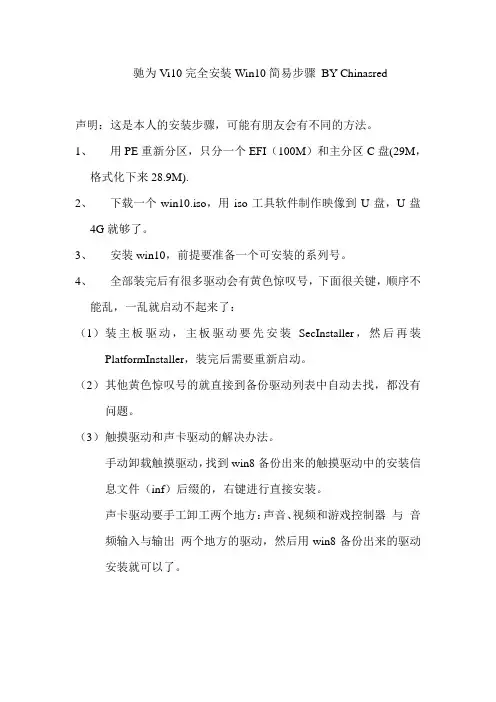 驰为 Vi10 完全安装 Win10 简易步骤 BY Chinasred

声明：这是本人的安装步骤，可能有朋友会有不同的方法。

1、 用 PE 重新分区，只分一个 EFI（100M）和主分区 C 盘(29M，格式化下来 28.9M).

2、 下载一个 win10.iso，用 iso 工具软件制作映像到 U 盘，U 盘 4G 就够了。

3、 安装 win10，前提要准备一个可安装的系列号。

4、 全部装完后有很多驱动会有黄色惊叹号，下面很关键，顺序不能乱，一乱就启动不起来了：

（1）装主板驱动，主板驱动要先安装 SecInstaller，然后再装 PlatformInstaller，装完后需要重新启动。

（2）其他黄色惊叹号的就直接到备份驱动列表中自动去找，都没有问题。

（3）触摸驱动和声卡驱动的解决办法。

手动卸载触摸驱动，找到 win8 备份出来的触摸驱动中的安装信息文件（inf）后缀的，右键进行直接安装。

声卡驱动要手工卸工两个地方：声音、视频和游戏控制器 与 音频输入与输出 两个地方的驱动，然后用 win8 备份出来的驱动安装就可以了。